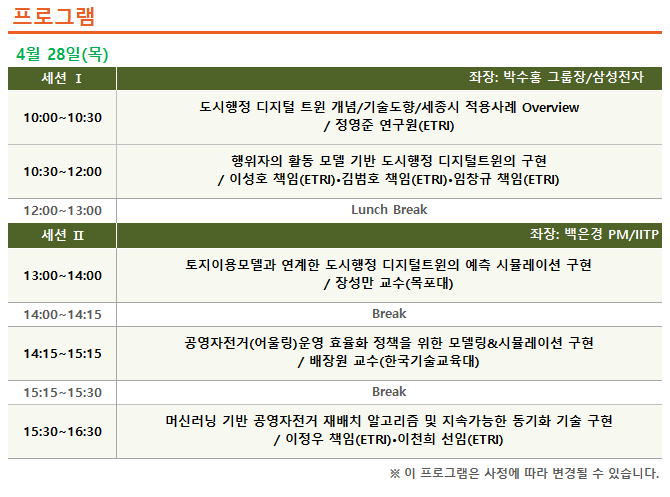 프로그램

4월 28일(목)

| 세션 Ⅰ | 좌장: 박수홍 그룹장/삼성전자 |
|---|---|
| 10:00~10:30 | 도시행정 디지털 트윈 개념/기술도향/세종시 적용사례 Overview / 정영준 연구원(ETRI) |
| 10:30~12:00 | 행위자의 활동 모델 기반 도시행정 디지털트윈의 구현 / 이성호 책임(ETRI)•김범호 책임(ETRI)•임창규 책임(ETRI) |
| 12:00~13:00 | Lunch Break |
| 세션 Ⅱ | 좌장: 백은경 PM/IITP |
| 13:00~14:00 | 토지이용모델과 연계한 도시행정 디지털트윈의 예측 시뮬레이션 구현 / 장성만 교수(목포대) |
| 14:00~14:15 | Break |
| 14:15~15:15 | 공영자전거(어울링)운영 효율화 정책을 위한 모델링&시뮬레이션 구현 / 배장원 교수(한국기술교육대) |
| 15:15~15:30 | Break |
| 15:30~16:30 | 머신러닝 기반 공영자전거 재배치 알고리즘 및 지속가능한 동기화 기술 구현 / 이정우 책임(ETRI)•이천희 선임(ETRI) |

※ 이 프로그램은 사정에 따라 변경될 수 있습니다.